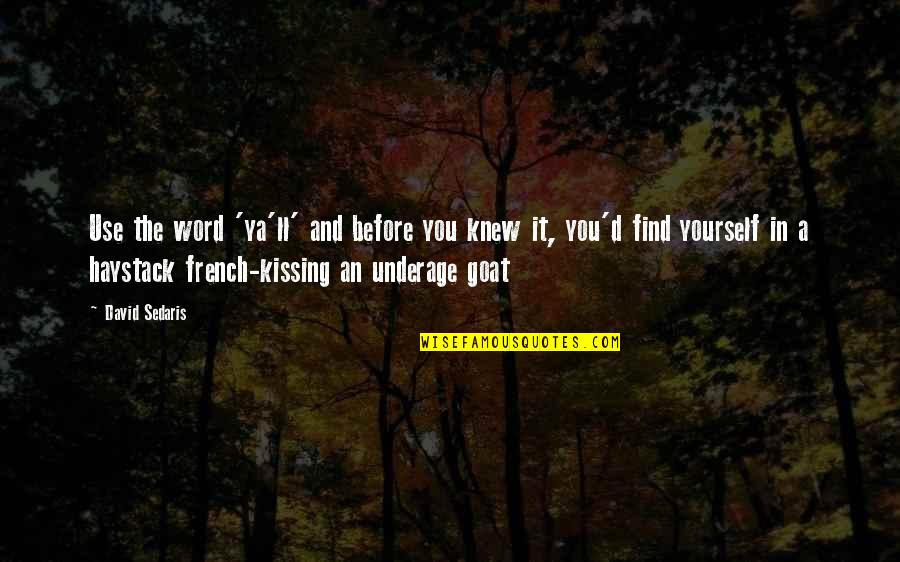 Use the word 'ya'll' and before you knew it, you'd find yourself in a haystack french-kissing an underage goat

— David Sedaris

WISEFAMOUSQUOTES.COM